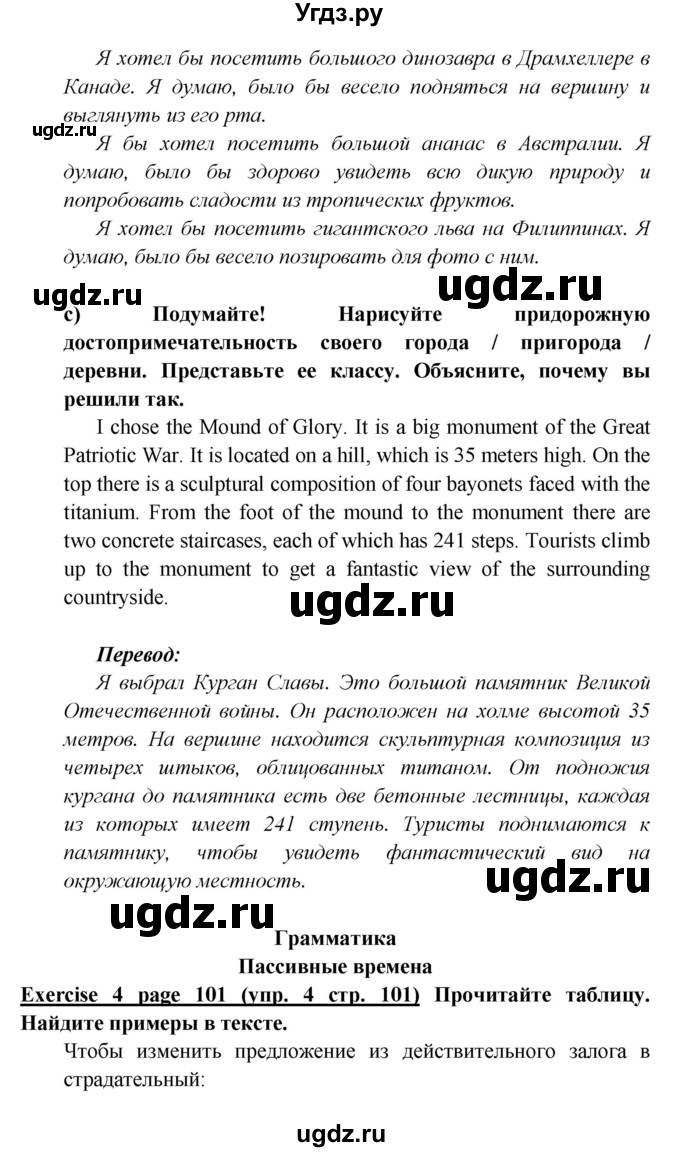 Угдз.ру

Я хотел бы посетить большого динозавра в Драмхеллере в Канаде. Я думаю, было бы весело подняться на вершину и выглянуть из его рта.

ugdz.ru

Я бы хотел посетить большой ананас в Австралии. Я думаю, было бы здорово увидеть всю дикую природу и попробовать сладости из тропических фруктов.

Я хотел бы посетить гигантского льва на Филиппинах. Я думаю, было бы весело позировать для фото с ним.

ugdz.ru ugdz.ru

c) Подумайте! Нарисуйте придорожную достопримечательность своего города / пригорода / деревни. Представьте ее классу. Объясните, почему вы решили так.

I chose the Mound of Glory. It is a big monument of the Great Patriotic War. It is located on a hill, which is 35 meters high. On the top there is a sculptural composition of four bayonets faced with the titanium. From the foot of the mound to the monument there are two concrete staircases, each of which has 241 steps. Tourists climb up to the monument to get a fantastic view of the surrounding countryside.

ugdz.ru

Перевод:

Я выбрал Курган Славы. Это большой памятник Великой Отечественной войны. Он расположен на холме высотой 35 метров. На вершине находится скульптурная композиция из четырех штыков, облицованных титаном. От подножия кургана до памятника есть две бетонные лестницы, каждая из которых имеет 241 ступень. Туристы поднимаются к памятнику, чтобы увидеть фантастический вид на окружающую местность.

ugdz.ru

ugdz.ru

Грамматика

Пассивные времена

Exercise 4 page 101 (упр. 4 стр. 101) Прочитайте таблицу. Найдите примеры в тексте.

Чтобы изменить предложение из действительного залога в страдательный:

ugdz.ru